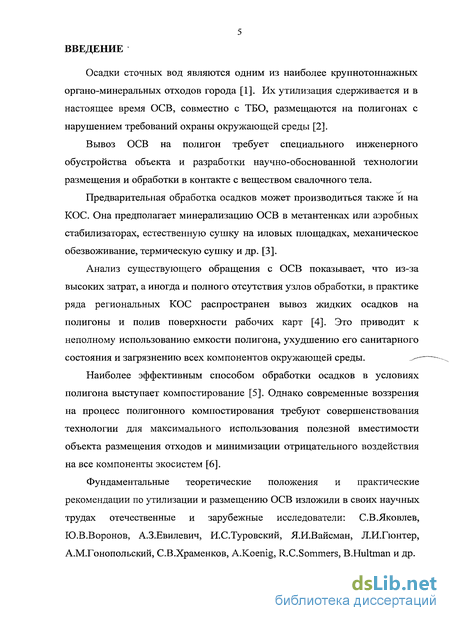 5

ВВЕДЕНИЕ

Осадки сточных вод являются одним из наиболее крупнотоннажных органо-минеральных отходов города [1]. Их утилизация сдерживается и в настоящее время ОСВ, совместно с ТБО, размещаются на полигонах с нарушением требований охраны окружающей среды [2].

Вывоз ОСВ на полигон требует специального инженерного обустройства объекта и разработки научно-обоснованной технологии размещения и обработки в контакте с веществом свалочного тела.

Предварительная обработка осадков может производиться также и на КОС. Она предполагает минерализацию ОСВ в метантенках или аэробных стабилизаторах, естественную сушку на иловых площадках, механическое обезвоживание, термическую сушку и др. [3].

Анализ существующего обращения с ОСВ показывает, что из-за высоких затрат, а иногда и полного отсутствия узлов обработки, в практике ряда региональных КОС распространен вывоз жидких осадков на полигоны и полив поверхности рабочих карт [4]. Это приводит к неполному использованию емкости полигона, ухудшению его санитарного состояния и загрязнению всех компонентов окружающей среды.

Наиболее эффективным способом обработки осадков в условиях полигона выступает компостирование [5]. Однако современные воззрения на процесс полигонного компостирования требуют совершенствования технологии для максимального использования полезной вместимости объекта размещения отходов и минимизации отрицательного воздействия на все компоненты экосистем [6].

Фундаментальные теоретические положения и практические рекомендации по утилизации и размещению ОСВ изложили в своих научных трудах отечественные и зарубежные исследователи: С.В.Яковлев, Ю.В.Воронов, А.З.Евилевич, И.С.Туровский, Я.И.Вайсман, Л.И.Гюнтер, А.М.Гонопольский, С.В.Храменков, A.Koenig, R.C.Sommers, B.Hultman и др.

dsLib.net
библиотека диссертаций